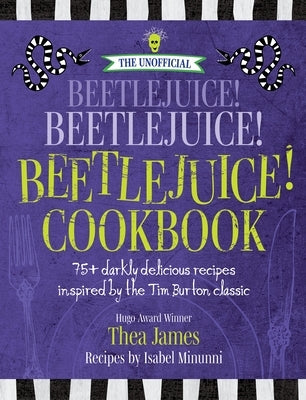 THE UNOFFICIAL

BEETLEJUICE!
BEETLEJUICE!
BEETLEJUICE!
COOKBOOK

75+ darkly delicious recipes inspired by the Tim Burton classic

Hugo Award Winner
Thea James
Recipes by Isabel Minunni